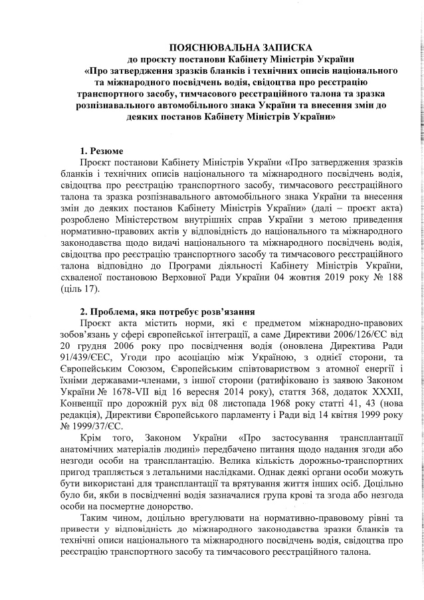 ПОЯСНЮВАЛЬНА ЗАПИСКА
до проєкту постанови Кабінету Міністрів України
«Про затвердження зразків бланків і технічних описів національного та міжнародного посвідчень водія, свідоцтва про реєстрацію транспортного засобу, тимчасового реєстраційного талона та зразка розпізнавального автомобільного знака України та внесення змін до деяких постанов Кабінету Міністрів України»

1. Резюме
Проєкт постанови Кабінету Міністрів України «Про затвердження зразків бланків і технічних описів національного та міжнародного посвідчень водія, свідоцтва про реєстрацію транспортного засобу, тимчасового реєстраційного талона та зразка розпізнавального автомобільного знака України та внесення змін до деяких постанов Кабінету Міністрів України» (далі – проєкт акта) розроблено Міністерством внутрішніх справ України з метою приведення нормативно-правових актів у відповідність до національного та міжнародного законодавства щодо видачі національного та міжнародного посвідчень водія, свідоцтва про реєстрацію транспортного засобу та тимчасового реєстраційного талона відповідно до Програми діяльності Кабінету Міністрів України, схваленої постановою Верховної Ради України 04 жовтня 2019 року № 188 (ціль 17).

2. Проблема, яка потребує розв'язання
Проєкт акта містить норми, які є предметом міжнародно-правових зобов'язань у сфері європейської інтеграції, а саме Директиви 2006/126/ЄС від 20 грудня 2006 року про посвідчення водія (оновлена Директива Ради 91/439/ЄЕС, Угоди про асоціацію між Україною, з однієї сторони, та Європейським Союзом, Європейським співтовариством з атомної енергії і їхніми державами-членами, з іншої сторони (ратифіковано із заявою Законом України № 1678-VII від 16 вересня 2014 року), стаття 368, додаток XXXII, Конвенції про дорожній рух від 08 листопада 1968 року статті 41, 43 (нова редакція), Директиви Європейського парламенту і Ради від 14 квітня 1999 року № 1999/37/ЄС.
Крім того, Законом України «Про застосування трансплантації анатомічних матеріалів людині» передбачено питання щодо надання згоди або незгоди особи на трансплантацію. Велика кількість дорожньо-транспортних пригод трапляється з летальними наслідками. Однак деякі органи особи можуть бути використані для трансплантації та врятування життя інших осіб. Доцільно було би, якби в посвідченні водія зазначалися група крові та згода або незгода особи на посмертне донорство.
Таким чином, доцільно врегулювати на нормативно-правовому рівні та привести у відповідність до міжнародного законодавства зразки бланків та технічні описи національного та міжнародного посвідчень водія, свідоцтва про реєстрацію транспортного засобу та тимчасового реєстраційного талона.